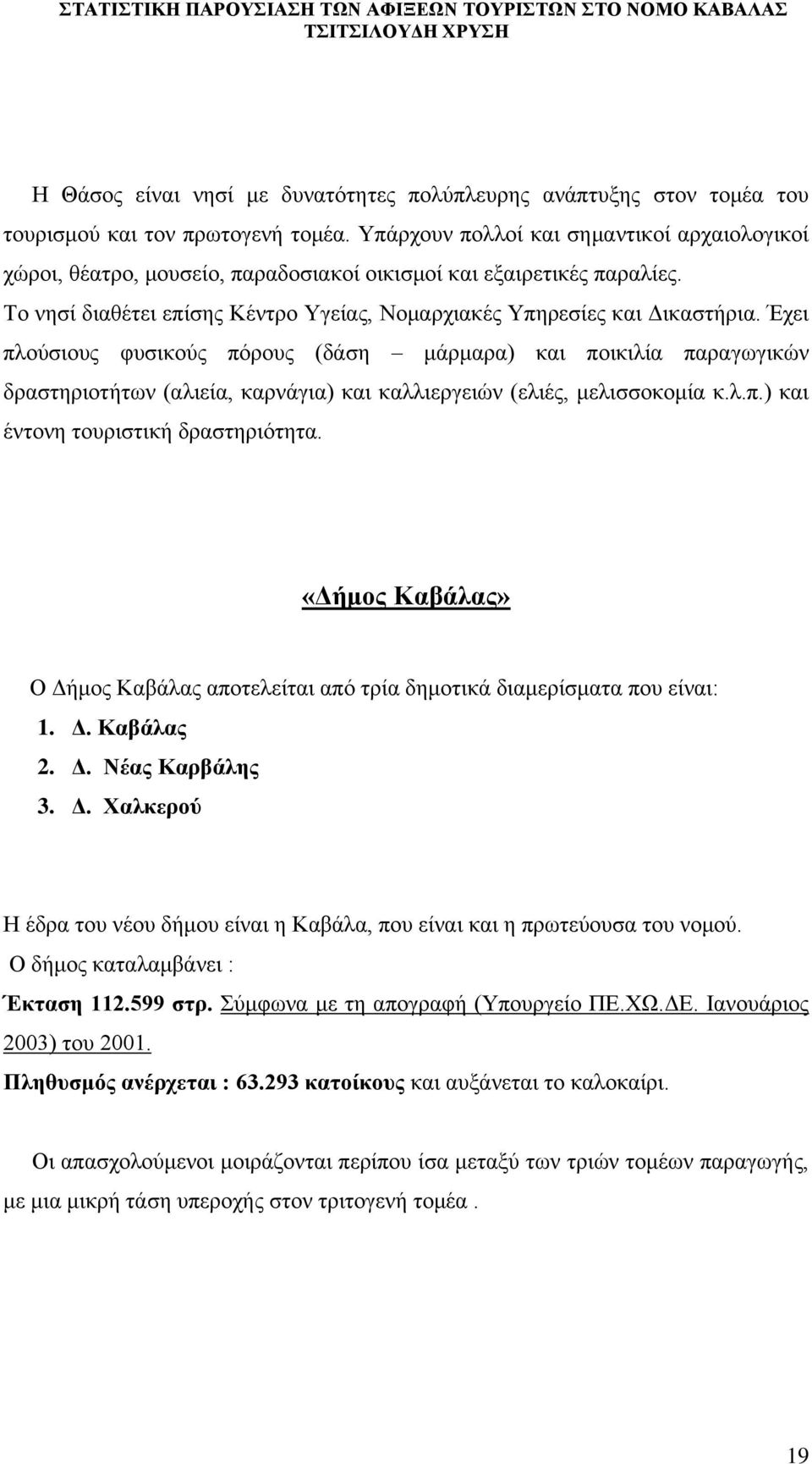 ΣΤΑΤΙΣΤΙΚΗ ΠΑΡΟΥΣΙΑΣΗ ΤΩΝ ΑΦΙΞΕΩΝ ΤΟΥΡΙΣΤΩΝ ΣΤΟ ΝΟΜΟ ΚΑΒΑΛΑΣ
ΤΣΙΤΣΙΛΟΥΔΗ ΧΡΥΣΗ

Η Θάσος είναι νησί με δυνατότητες πολύπλευρης ανάπτυξης στον τομέα του τουρισμού και τον πρωτογενή τομέα. Υπάρχουν πολλοί και σημαντικοί αρχαιολογικοί χώροι, θέατρο, μουσείο, παραδοσιακοί οικισμοί και εξαιρετικές παραλίες. Το νησί διαθέτει επίσης Κέντρο Υγείας, Νομαρχιακές Υπηρεσίες και Δικαστήρια. Έχει πλούσιους φυσικούς πόρους (δάση – μάρμαρα) και ποικιλία παραγωγικών δραστηριοτήτων (αλιεία, καρνάγια) και καλλιεργειών (ελιές, μελισσοκομία κ.λ.π.) και έντονη τουριστική δραστηριότητα.

«Δήμος Καβάλας»

Ο Δήμος Καβάλας αποτελείται από τρία δημοτικά διαμερίσματα που είναι:
1. Δ. Καβάλας
2. Δ. Νέας Καρβάλης
3. Δ. Χαλκερού

Η έδρα του νέου δήμου είναι η Καβάλα, που είναι και η πρωτεύουσα του νομού.
Ο δήμος καταλαμβάνει :
Έκταση 112.599 στρ. Σύμφωνα με τη απογραφή (Υπουργείο ΠΕ.ΧΩ.ΔΕ. Ιανουάριος 2003) του 2001.
Πληθυσμός ανέρχεται : 63.293 κατοίκους και αυξάνεται το καλοκαίρι.

Οι απασχολούμενοι μοιράζονται περίπου ίσα μεταξύ των τριών τομέων παραγωγής, με μια μικρή τάση υπεροχής στον τριτογενή τομέα .

19